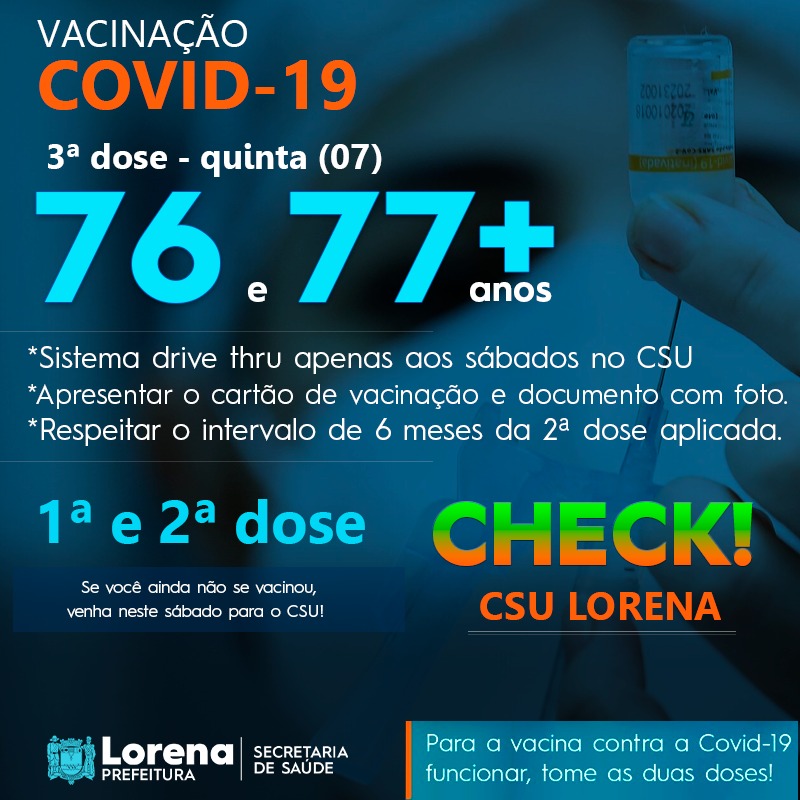 VACINAÇÃO
COVID-19

3ª dose - quinta (07)

76 e 77+ anos

*Sistema drive thru apenas aos sábados no CSU
*Apresentar o cartão de vacinação e documento com foto.
*Respeitar o intervalo de 6 meses da 2ª dose aplicada.

1ª e 2ª dose

Se você ainda não se vacinou, venha neste sábado para o CSU!

CHECK!
CSU LORENA

Lorena
PREFEITURA
SECRETARIA
DE SAÚDE

Para a vacina contra a Covid-19 funcionar, tome as duas doses!